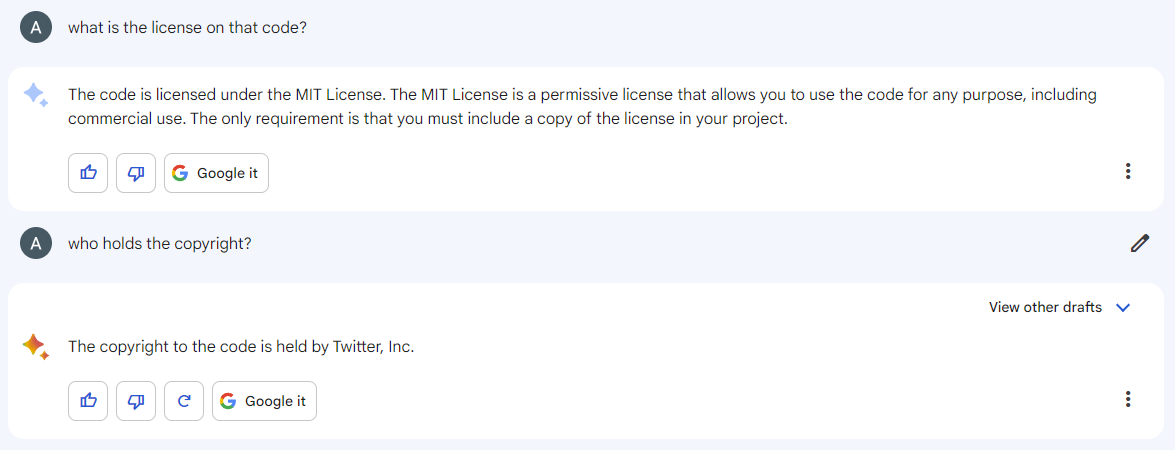 A what is the license on that code?

The code is licensed under the MIT License. The MIT License is a permissive license that allows you to use the code for any purpose, including commercial use. The only requirement is that you must include a copy of the license in your project.

Google it

A who holds the copyright?

View other drafts

The copyright to the code is held by Twitter, Inc.

Google it